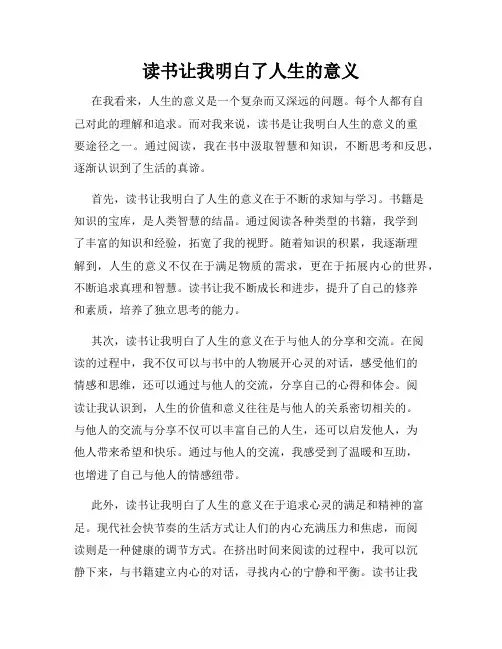 读书让我明白了人生的意义

在我看来，人生的意义是一个复杂而又深远的问题。每个人都有自己对此的理解和追求。而对我来说，读书是让我明白人生的意义的重要途径之一。通过阅读，我在书中汲取智慧和知识，不断思考和反思，逐渐认识到了生活的真谛。

首先，读书让我明白了人生的意义在于不断的求知与学习。书籍是知识的宝库，是人类智慧的结晶。通过阅读各种类型的书籍，我学到了丰富的知识和经验，拓宽了我的视野。随着知识的积累，我逐渐理解到，人生的意义不仅在于满足物质的需求，更在于拓展内心的世界，不断追求真理和智慧。读书让我不断成长和进步，提升了自己的修养和素质，培养了独立思考的能力。

其次，读书让我明白了人生的意义在于与他人的分享和交流。在阅读的过程中，我不仅可以与书中的人物展开心灵的对话，感受他们的情感和思维，还可以通过与他人的交流，分享自己的心得和体会。阅读让我认识到，人生的价值和意义往往是与他人的关系密切相关的。与他人的交流与分享不仅可以丰富自己的人生，还可以启发他人，为他人带来希望和快乐。通过与他人的交流，我感受到了温暖和互助，也增进了自己与他人的情感纽带。

此外，读书让我明白了人生的意义在于追求心灵的满足和精神的富足。现代社会快节奏的生活方式让人们的内心充满压力和焦虑，而阅读则是一种健康的调节方式。在挤出时间来阅读的过程中，我可以沉静下来，与书籍建立内心的对话，寻找内心的宁静和平衡。读书让我